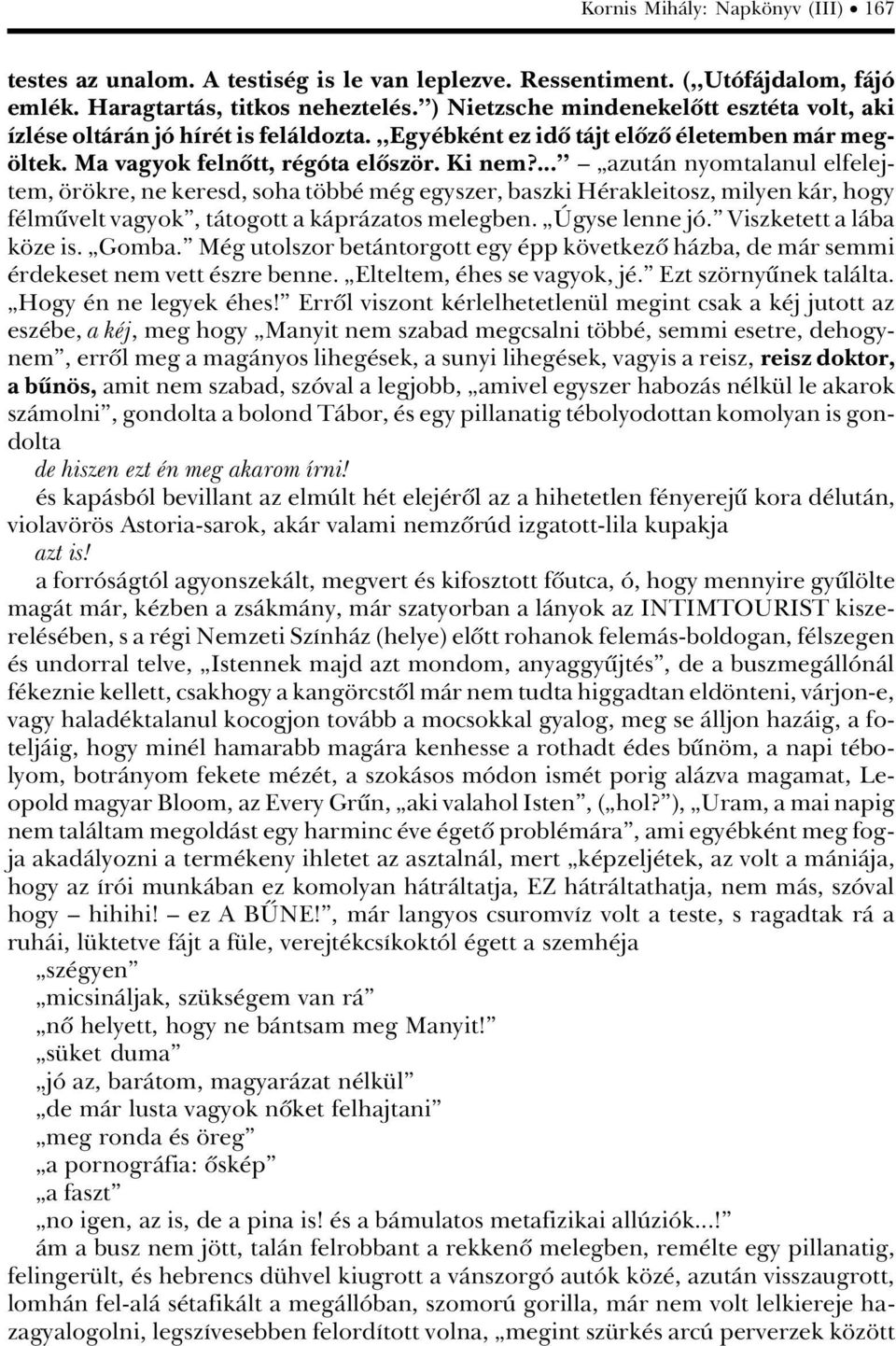 Kornis Mihály: Napkönyv (III) • 167

testes az unalom. A testiség is le van leplezve. Ressentiment. („Utófájdalom, fájó emlék. Haragtartás, titkos neheztelés.”) Nietzsche mindenekelőtt esztéta volt, aki ízlése oltárán jó hírét is feláldozta. „Egyébként ez idő tájt előző életemben már megöltek. Ma vagyok felnőtt, régóta először. Ki nem?...” – „azután nyomtalanul elfelejtem, örökre, ne keresd, soha többé még egyszer, baszki Hérakleitosz, milyen kár, hogy félművelt vagyok”, tátogott a káprázatos melegben. „Úgyse lenne jó.” Viszketett a lába köze is. „Gomba.” Még utolszor betántorgott egy épp következő házba, de már semmi érdekeset nem vett észre benne. „Elteltem, éhes se vagyok, jé.” Ezt szörnyűnek találta. „Hogy én ne legyek éhes!” Erről viszont kérlelhetetlenül megint csak a kéj jutott az eszébe, a kéj, meg hogy „Manyit nem szabad megcsalni többé, semmi esetre, dehogynem”, erről meg a magányos lihegések, a sunyi lihegések, vagyis a reisz, reisz doktor, a bűnös, amit nem szabad, szóval a legjobb, „amivel egyszer habozás nélkül le akarok számolni”, gondolta a bolond Tábor, és egy pillanatig tébolyodottan komolyan is gondolta

de hiszen ezt én meg akarom írni!

és kapásból bevillant az elmúlt hét elejéről az a hihetetlen fényerejű kora délután, violavörös Astoria-sarok, akár valami nemzőrúd izgatott-lila kupakja

azt is!

a forróságtól agyonszekált, megvert és kifosztott főutca, ó, hogy mennyire gyűlölte magát már, kézben a zsákmány, már szatyorban a lányok az INTIMTOURIST kiszerelésében, s a régi Nemzeti Színház (helye) előtt rohanok felemás-boldogan, félszegen és undorral telve, „Istennek majd azt mondom, anyaggyűjtés”, de a buszmegállónál fékeznie kellett, csakhogy a kangörcstől már nem tudta higgadtan eldönteni, várjon-e, vagy haladéktalanul kocogjon tovább a mocsokkal gyalog, meg se álljon hazáig, a foteljáig, hogy minél hamarabb magára kenhesse a rothadt édes bűnöm, a napi tébolyom, botrányom fekete mézét, a szokásos módon ismét porig alázva magamat, Leopold magyar Bloom, az Every Grűn, „aki valahol Isten”, („hol?”), „Uram, a mai napig nem találtam megoldást egy harminc éve égető problémára”, ami egyébként meg fogja akadályozni a termékeny ihletet az asztalnál, mert „képzeljétek, az volt a mániája, hogy az írói munkában ez komolyan hátráltatja, EZ hátráltathatja, nem más, szóval hogy – hihihi! – ez A BŰNE!”, már langyos csuromvíz volt a teste, s ragadtak rá a ruhái, lüktetve fájt a füle, verejtékcsíkoktól égett a szemhéja

„szégyen”

„micsináljak, szükségem van rá”

„nő helyett, hogy ne bántsam meg Manyit!”

„süket duma”

„jó az, barátom, magyarázat nélkül”

„de már lusta vagyok nőket felhajtani”

„meg ronda és öreg”

„a pornográfia: őskép”

„a faszt”

„no igen, az is, de a pina is! és a bámulatos metafizikai allúziók...!”

ám a busz nem jött, talán felrobbant a rekkenő melegben, remélte egy pillanatig, felingerült, és hebrencs dühvel kiugrott a vánszorgó autók közé, azután visszaugrott, lomhán fel-alá sétafikált a megállóban, szomorú gorilla, már nem volt lelkiereje hazagyalogolni, legszívesebben felordított volna, „megint szürkés arcú perverzek között